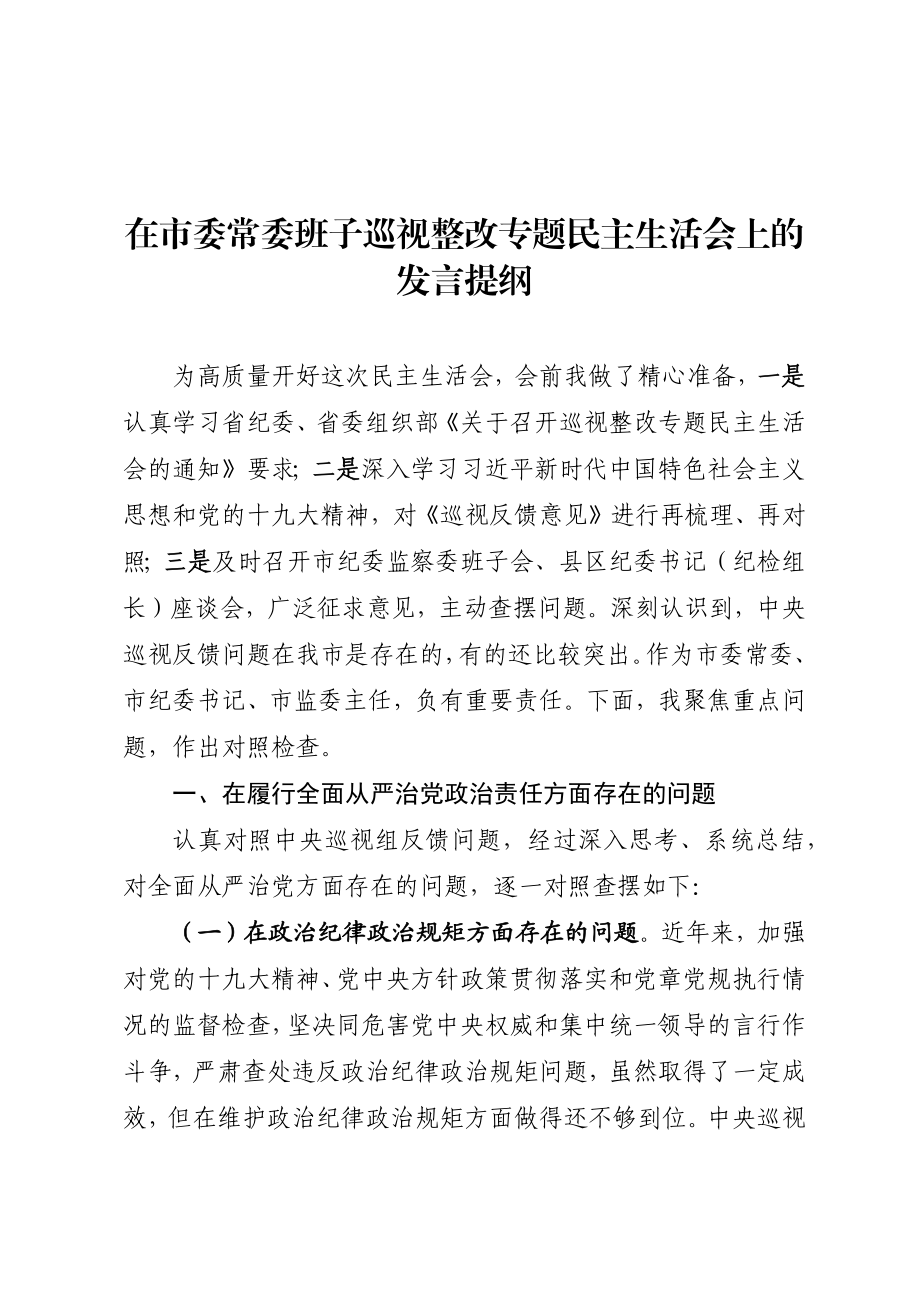 在市委常委班子巡视整改专题民主生活会上的发言提纲

为高质量开好这次民主生活会，会前我做了精心准备，一是认真学习省纪委、省委组织部《关于召开巡视整改专题民主生活会的通知》要求；二是深入学习习近平新时代中国特色社会主义思想和党的十九大精神，对《巡视反馈意见》进行再梳理、再对照；三是及时召开市纪委监察委班子会、县区纪委书记（纪检组长）座谈会，广泛征求意见，主动查摆问题。深刻认识到，中央巡视反馈问题在我市是存在的，有的还比较突出。作为市委常委、市纪委书记、市监委主任，负有重要责任。下面，我聚焦重点问题，作出对照检查。

一、在履行全面从严治党政治责任方面存在的问题

认真对照中央巡视组反馈问题，经过深入思考、系统总结，对全面从严治党方面存在的问题，逐一对照查摆如下：

（一）在政治纪律政治规矩方面存在的问题。近年来，加强对党的十九大精神、党中央方针政策贯彻落实和党章党规执行情况的监督检查，坚决同危害党中央权威和集中统一领导的言行作斗争，严肃查处违反政治纪律政治规矩问题，虽然取得了一定成效，但在维护政治纪律政治规矩方面做得还不够到位。中央巡视